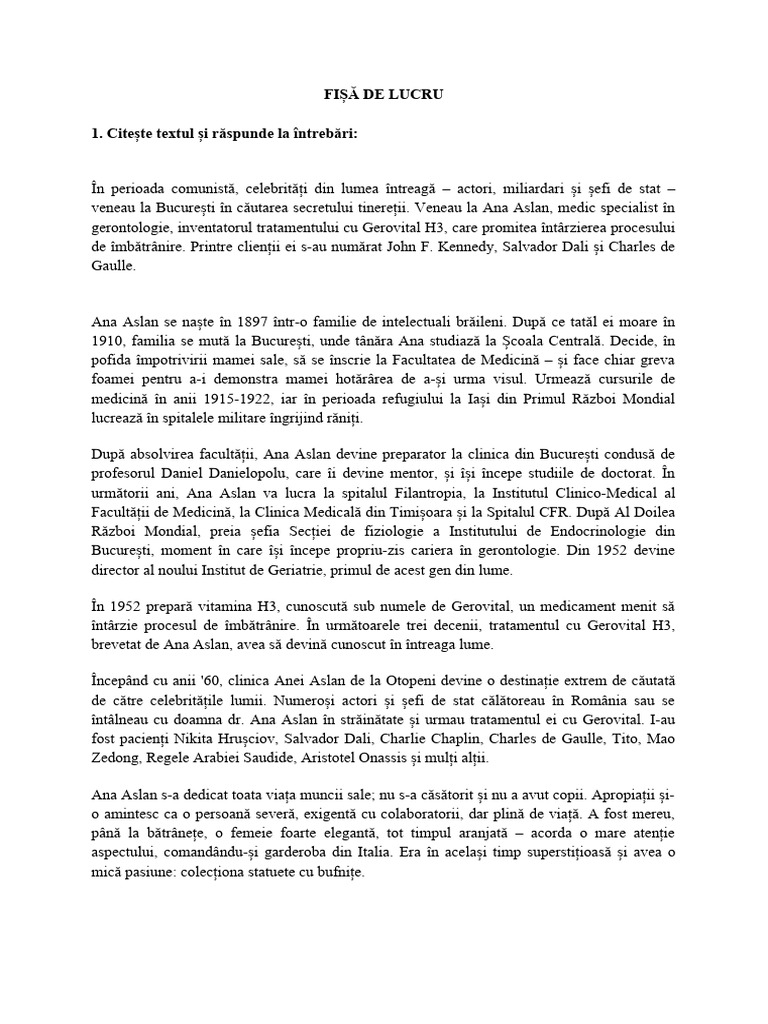 FIȘĂ DE LUCRU

1. Citește textul și răspunde la întrebări:

În perioada comunistă, celebrități din lumea întreagă – actori, miliardari și șefi de stat – veneau la București în căutarea secretului tinereții. Veneau la Ana Aslan, medic specialist în gerontologie, inventatorul tratamentului cu Gerovital H3, care promitea întârzierea procesului de îmbătrânire. Printre clienții ei s-au numărat John F. Kennedy, Salvador Dali și Charles de Gaulle.

Ana Aslan se naște în 1897 într-o familie de intelectuali brăileni. După ce tatăl ei moare în 1910, familia se mută la București, unde tânăra Ana studiază la Școala Centrală. Decide, în pofida împotrivirii mamei sale, să se înscrie la Facultatea de Medicină – și face chiar greva foamei pentru a-i demonstra mamei hotărârea de a-și urma visul. Urmează cursurile de medicină în anii 1915-1922, iar în perioada refugiului la Iași din Primul Război Mondial lucrează în spitalele militare îngrijind răniți.

După absolvirea facultății, Ana Aslan devine preparator la clinica din București condusă de profesorul Daniel Danielopolu, care îi devine mentor, și își începe studiile de doctorat. În următorii ani, Ana Aslan va lucra la spitalul Filantropia, la Institutul Clinico-Medical al Facultății de Medicină, la Clinica Medicală din Timișoara și la Spitalul CFR. După Al Doilea Război Mondial, preia șefia Secției de fiziologie a Institutului de Endocrinologie din București, moment în care își începe propriu-zis cariera în gerontologie. Din 1952 devine director al noului Institut de Geriatrie, primul de acest gen din lume.

În 1952 prepară vitamina H3, cunoscută sub numele de Gerovital, un medicament menit să întârzie procesul de îmbătrânire. În următoarele trei decenii, tratamentul cu Gerovital H3, brevetat de Ana Aslan, avea să devină cunoscut în întreaga lume.

Începând cu anii '60, clinica Anei Aslan de la Otopeni devine o destinație extrem de căutată de către celebritățile lumii. Numeroși actori și șefi de stat călătoreau în România sau se întâlneau cu doamna dr. Ana Aslan în străinătate și urmau tratamentul ei cu Gerovital. I-au fost pacienți Nikita Hrușciov, Salvador Dali, Charlie Chaplin, Charles de Gaulle, Tito, Mao Zedong, Regele Arabiei Saudide, Aristotel Onassis și mulți alții.

Ana Aslan s-a dedicat toata viața muncii sale; nu s-a căsătorit și nu a avut copii. Apropiații și-o amintesc ca o persoană severă, exigentă cu colaboratorii, dar plină de viață. A fost mereu, până la bătrânețe, o femeie foarte elegantă, tot timpul aranjată – acorda o mare atenție aspectului, comandându-și garderoba din Italia. Era în același timp superstițioasă și avea o mică pasiune: colecționa statuete cu bufnițe.